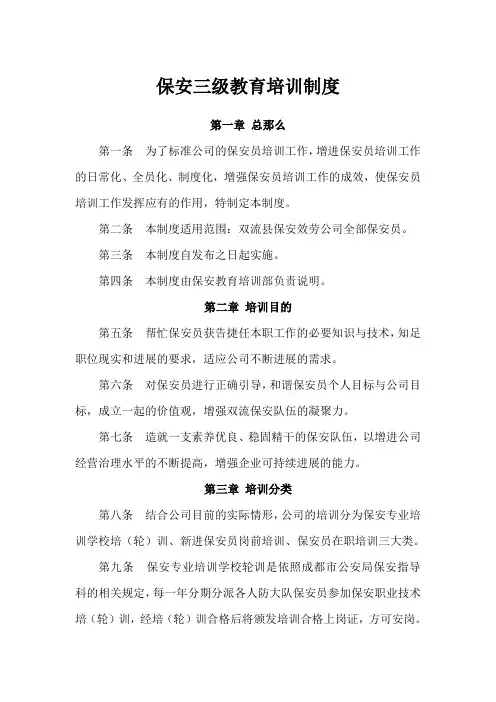 保安三级教育培训制度

第一章 总那么

第一条 为了标准公司的保安员培训工作，增进保安员培训工作的日常化、全员化、制度化，增强保安员培训工作的成效，使保安员培训工作发挥应有的作用，特制定本制度。

第二条 本制度适用范围：双流县保安效劳公司全部保安员。

第三条 本制度自发布之日起实施。

第四条 本制度由保安教育培训部负责说明。

第二章 培训目的

第五条 帮忙保安员获告捷任本职工作的必要知识与技术，知足职位现实和进展的要求，适应公司不断进展的需求。

第六条 对保安员进行正确引导，和谐保安员个人目标与公司目标，成立一起的价值观，增强双流保安队伍的凝聚力。

第七条 造就一支素养优良、稳固精干的保安队伍，以增进公司经营治理水平的不断提高，增强企业可持续进展的能力。

第三章 培训分类

第八条 结合公司目前的实际情形，公司的培训分为保安专业培训学校培（轮）训、新进保安员岗前培训、保安员在职培训三大类。

第九条 保安专业培训学校轮训是依照成都市公安局保安指导科的相关规定，每一年分期分派各人防大队保安员参加保安职业技术培（轮）训，经培（轮）训合格后将颁发培训合格上岗证，方可安岗。